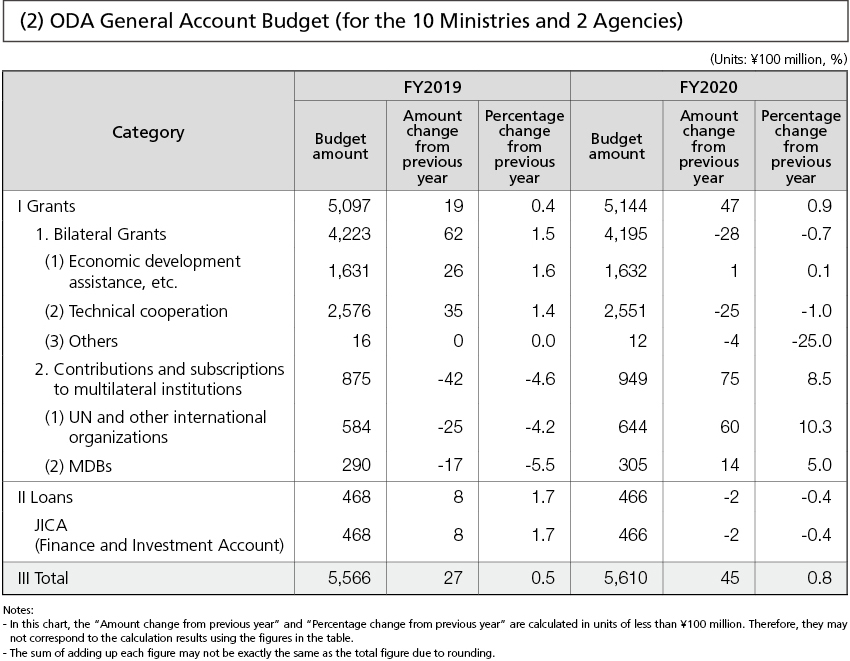 (2) ODA General Account Budget (for the 10 Ministries and 2 Agencies)

(Units: ¥100 million, %)

| Category | FY2019 Budget amount | FY2019 Amount change from previous year | FY2019 Percentage change from previous year | FY2020 Budget amount | FY2020 Amount change from previous year | FY2020 Percentage change from previous year |
|---|---|---|---|---|---|---|
| I Grants | 5,097 | 19 | 0.4 | 5,144 | 47 | 0.9 |
| 1. Bilateral Grants | 4,223 | 62 | 1.5 | 4,195 | -28 | -0.7 |
| (1) Economic development assistance, etc. | 1,631 | 26 | 1.6 | 1,632 | 1 | 0.1 |
| (2) Technical cooperation | 2,576 | 35 | 1.4 | 2,551 | -25 | -1.0 |
| (3) Others | 16 | 0 | 0.0 | 12 | -4 | -25.0 |
| 2. Contributions and subscriptions to multilateral institutions | 875 | -42 | -4.6 | 949 | 75 | 8.5 |
| (1) UN and other international organizations | 584 | -25 | -4.2 | 644 | 60 | 10.3 |
| (2) MDBs | 290 | -17 | -5.5 | 305 | 14 | 5.0 |
| II Loans | 468 | 8 | 1.7 | 466 | -2 | -0.4 |
| JICA (Finance and Investment Account) | 468 | 8 | 1.7 | 466 | -2 | -0.4 |
| III Total | 5,566 | 27 | 0.5 | 5,610 | 45 | 0.8 |

Notes:
- In this chart, the "Amount change from previous year" and "Percentage change from previous year" are calculated in units of less than ¥100 million. Therefore, they may not correspond to the calculation results using the figures in the table.
- The sum of adding up each figure may not be exactly the same as the total figure due to rounding.